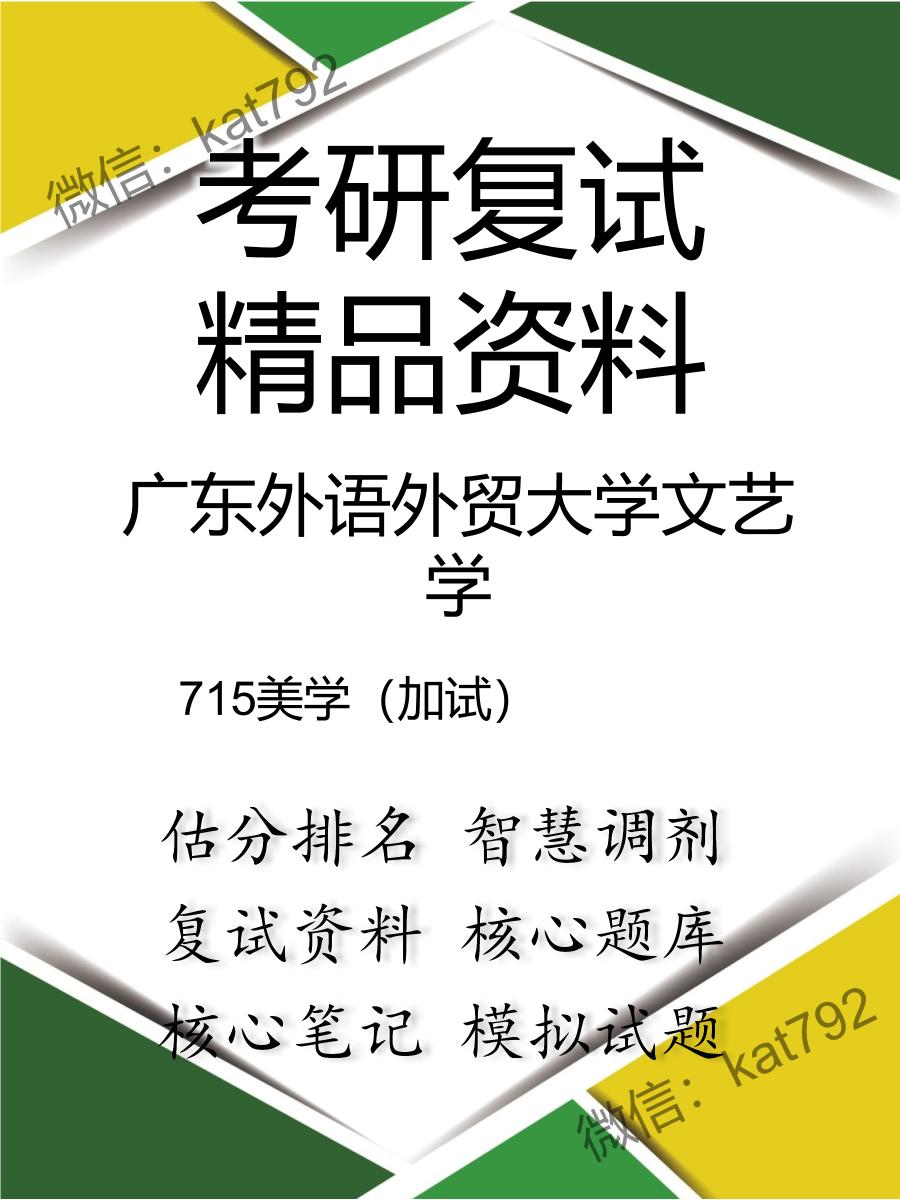 微信：kat792

考研复试
精品资料

广东外语外贸大学文艺学

715美学（加试）

估分排名 智慧调剂
复试资料 核心题库
核心笔记 模拟试题

微信：kat792